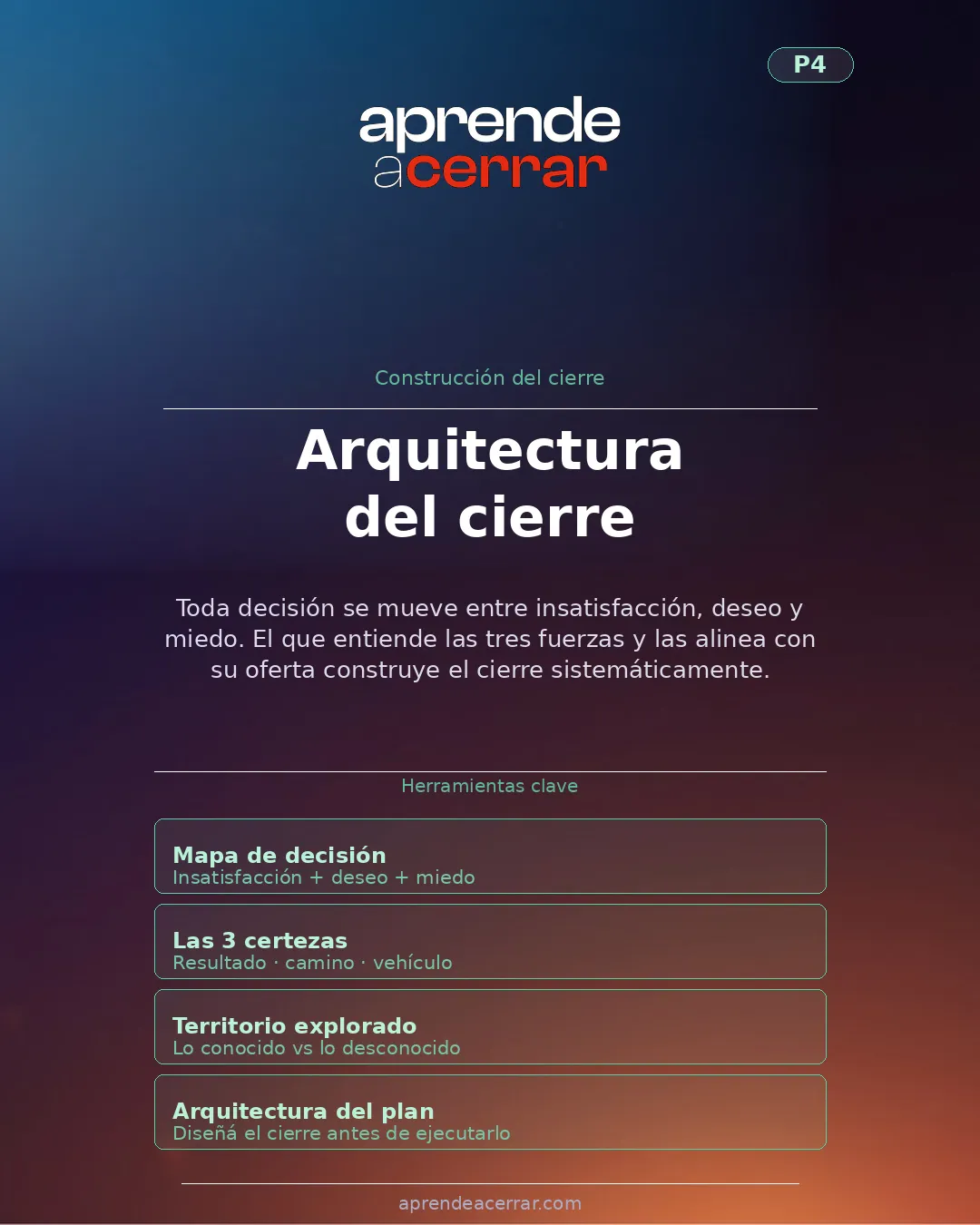 P4

aprende
acerrar

Construcción del cierre

Arquitectura
del cierre

Toda decisión se mueve entre insatisfacción, deseo y miedo. El que entiende las tres fuerzas y las alinea con su oferta construye el cierre sistemáticamente.

Herramientas clave

Mapa de decisión
Insatisfacción + deseo + miedo

Las 3 certezas
Resultado · camino · vehículo

Territorio explorado
Lo conocido vs lo desconocido

Arquitectura del plan
Diseñá el cierre antes de ejecutarlo

aprendeacerrar.com